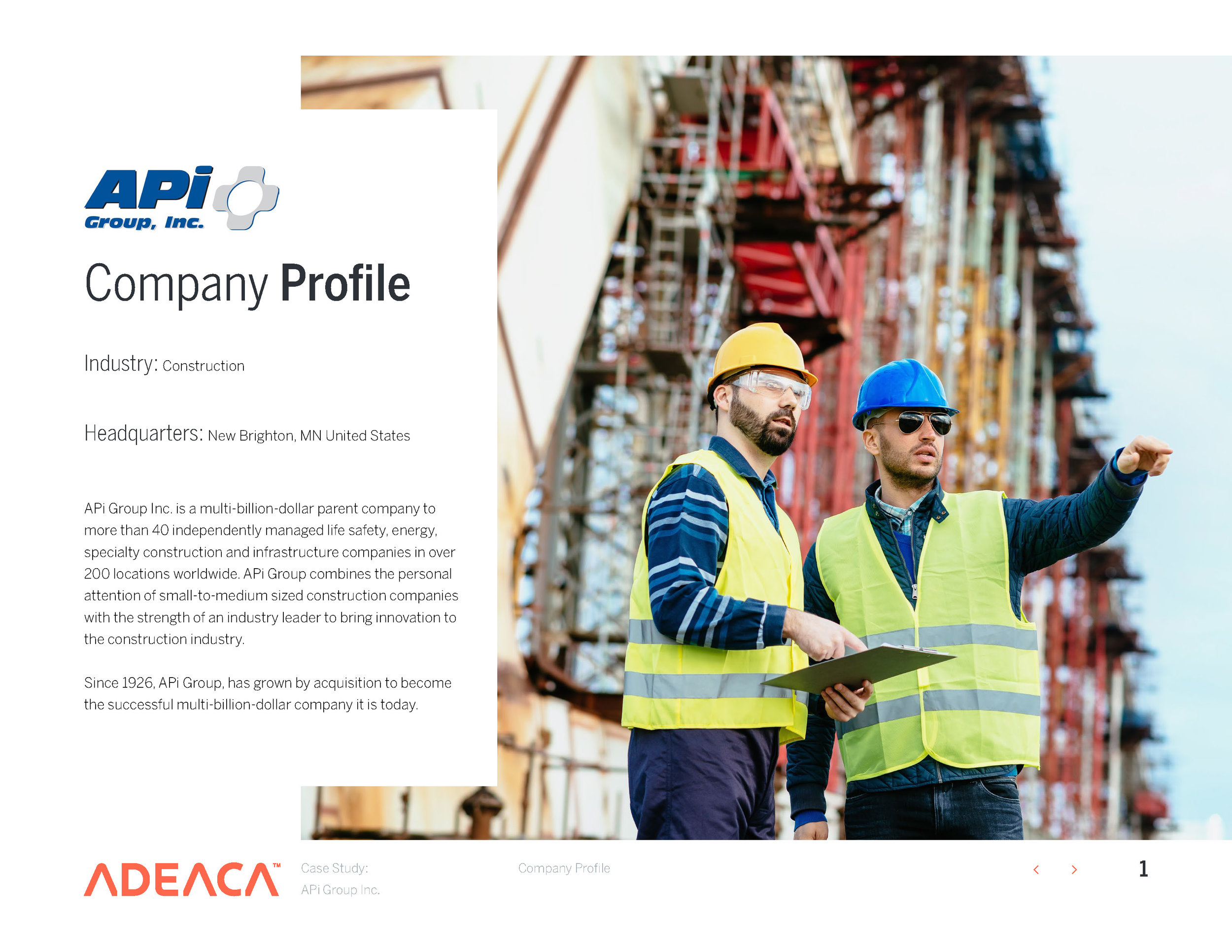 APi Group, Inc.

Company Profile

Industry: Construction

Headquarters: New Brighton, MN United States

APi Group Inc. is a multi-billion-dollar parent company to more than 40 independently managed life safety, energy, specialty construction and infrastructure companies in over 200 locations worldwide. APi Group combines the personal attention of small-to-medium sized construction companies with the strength of an industry leader to bring innovation to the construction industry.

Since 1926, APi Group, has grown by acquisition to become the successful multi-billion-dollar company it is today.

ADEACA™ Case Study: APi Group Inc.

Company Profile

‹ ›

1